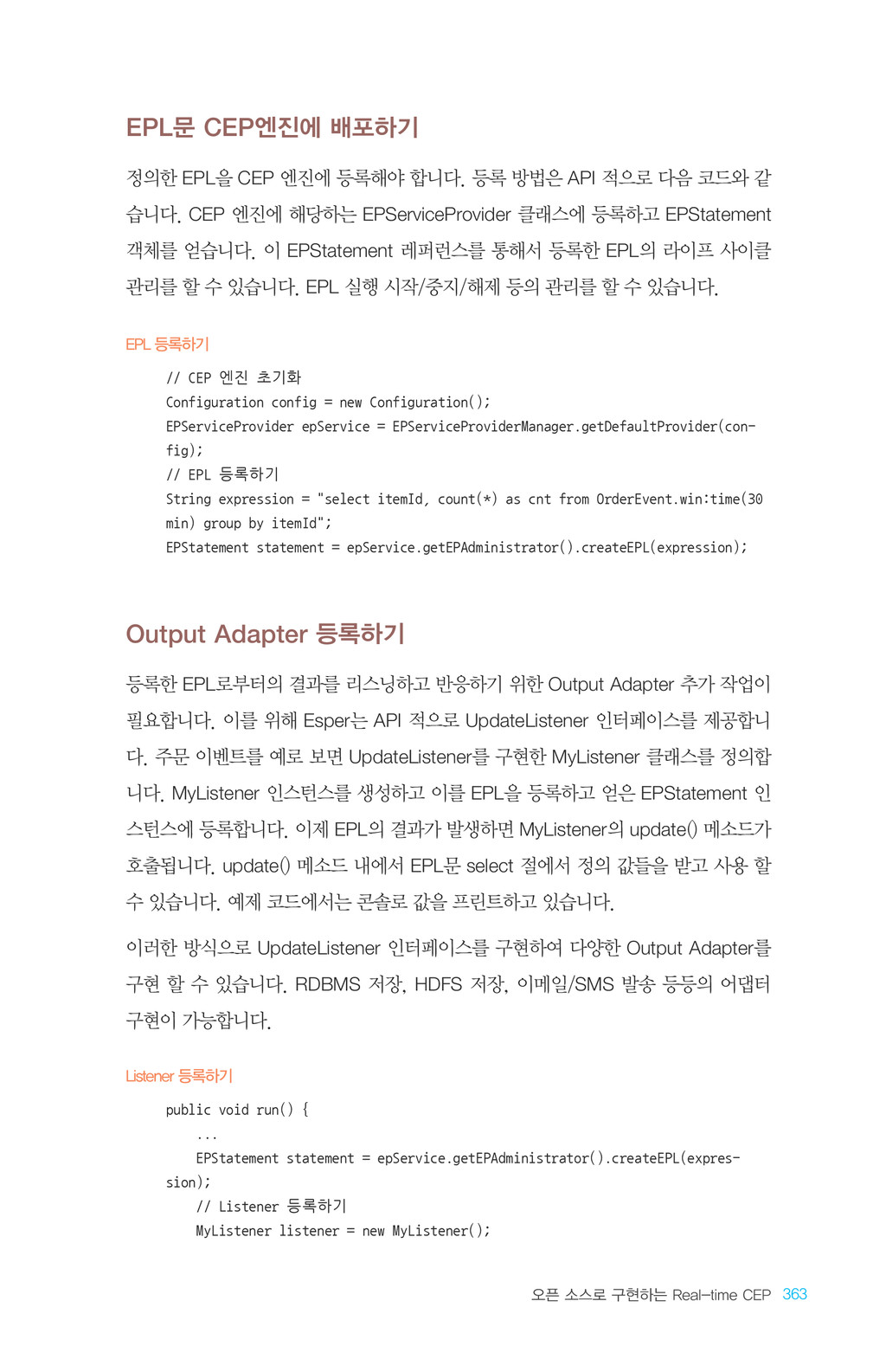 EPL문 CEP엔진에 배포하기

정의한 EPL을 CEP 엔진에 등록해야 합니다. 등록 방법은 API 적으로 다음 코드와 같습니다. CEP 엔진에 해당하는 EPServiceProvider 클래스에 등록하고 EPStatement 객체를 얻습니다. 이 EPStatement 레퍼런스를 통해서 등록한 EPL의 라이프 사이클 관리를 할 수 있습니다. EPL 실행 시작/중지/해제 등의 관리를 할 수 있습니다.

EPL 등록하기

// CEP 엔진 초기화
Configuration config = new Configuration();
EPServiceProvider epService = EPServiceProviderManager.getDefaultProvider(config);
// EPL 등록하기
String expression = "select itemId, count(*) as cnt from OrderEvent.win:time(30 min) group by itemId";
EPStatement statement = epService.getEPAdministrator().createEPL(expression);

Output Adapter 등록하기

등록한 EPL로부터의 결과를 리스닝하고 반응하기 위한 Output Adapter 추가 작업이 필요합니다. 이를 위해 Esper는 API 적으로 UpdateListener 인터페이스를 제공합니다. 주문 이벤트를 예로 보면 UpdateListener를 구현한 MyListener 클래스를 정의합니다. MyListener 인스턴스를 생성하고 이를 EPL을 등록하고 얻은 EPStatement 인스턴스에 등록합니다. 이제 EPL의 결과가 발생하면 MyListener의 update() 메소드가 호출됩니다. update() 메소드 내에서 EPL문 select 절에서 정의 값들을 받고 사용 할 수 있습니다. 예제 코드에서는 콘솔로 값을 프린트하고 있습니다.

이러한 방식으로 UpdateListener 인터페이스를 구현하여 다양한 Output Adapter를 구현 할 수 있습니다. RDBMS 저장, HDFS 저장, 이메일/SMS 발송 등등의 어댑터 구현이 가능합니다.

Listener 등록하기

public void run() {
    ...
    EPStatement statement = epService.getEPAdministrator().createEPL(expression);
    // Listener 등록하기
    MyListener listener = new MyListener();

오픈 소스로 구현하는 Real-time CEP 363